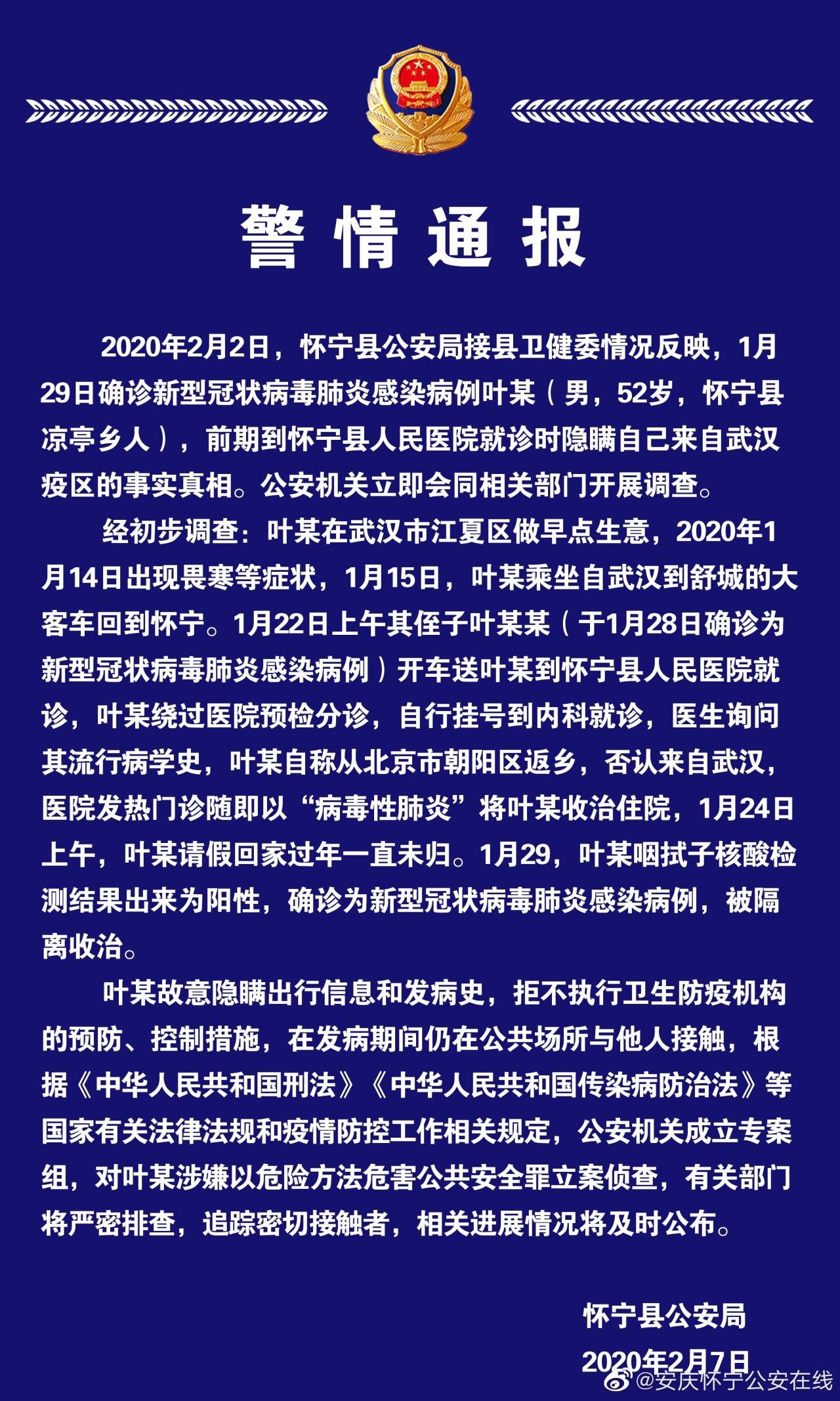 警情通报

2020年2月2日，怀宁县公安局接县卫健委情况反映，1月29日确诊新型冠状病毒肺炎感染病例叶某（男，52岁，怀宁县凉亭乡人），前期到怀宁县人民医院就诊时隐瞒自己来自武汉疫区的事实真相。公安机关立即会同相关部门开展调查。

经初步调查：叶某在武汉市江夏区做早点生意，2020年1月14日出现畏寒等症状，1月15日，叶某乘坐自武汉到舒城的大客车回到怀宁。1月22日上午其侄子叶某某（于1月28日确诊为新型冠状病毒肺炎感染病例）开车送叶某到怀宁县人民医院就诊，叶某绕过医院预检分诊，自行挂号到内科就诊，医生询问其流行病学史，叶某自称从北京市朝阳区返乡，否认来自武汉，医院发热门诊随即以“病毒性肺炎”将叶某收治住院，1月24日上午，叶某请假回家过年一直未归。1月29，叶某咽拭子核酸检测结果出来为阳性，确诊为新型冠状病毒肺炎感染病例，被隔离收治。

叶某故意隐瞒出行信息和发病史，拒不执行卫生防疫机构的预防、控制措施，在发病期间仍在公共场所与他人接触，根据《中华人民共和国刑法》《中华人民共和国传染病防治法》等国家有关法律法规和疫情防控工作相关规定，公安机关成立专案组，对叶某涉嫌以危险方法危害公共安全罪立案侦查，有关部门将严密排查，追踪密切接触者，相关进展情况将及时公布。

怀宁县公安局
2020年2月7日

@安庆怀宁公安在线